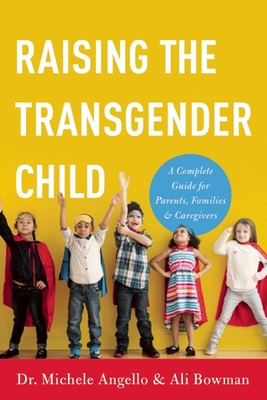 RAISING THE TRANSGENDER CHILD

A Complete Guide for Parents, Families & Caregivers

Dr. Michele Angello & Ali Bowman